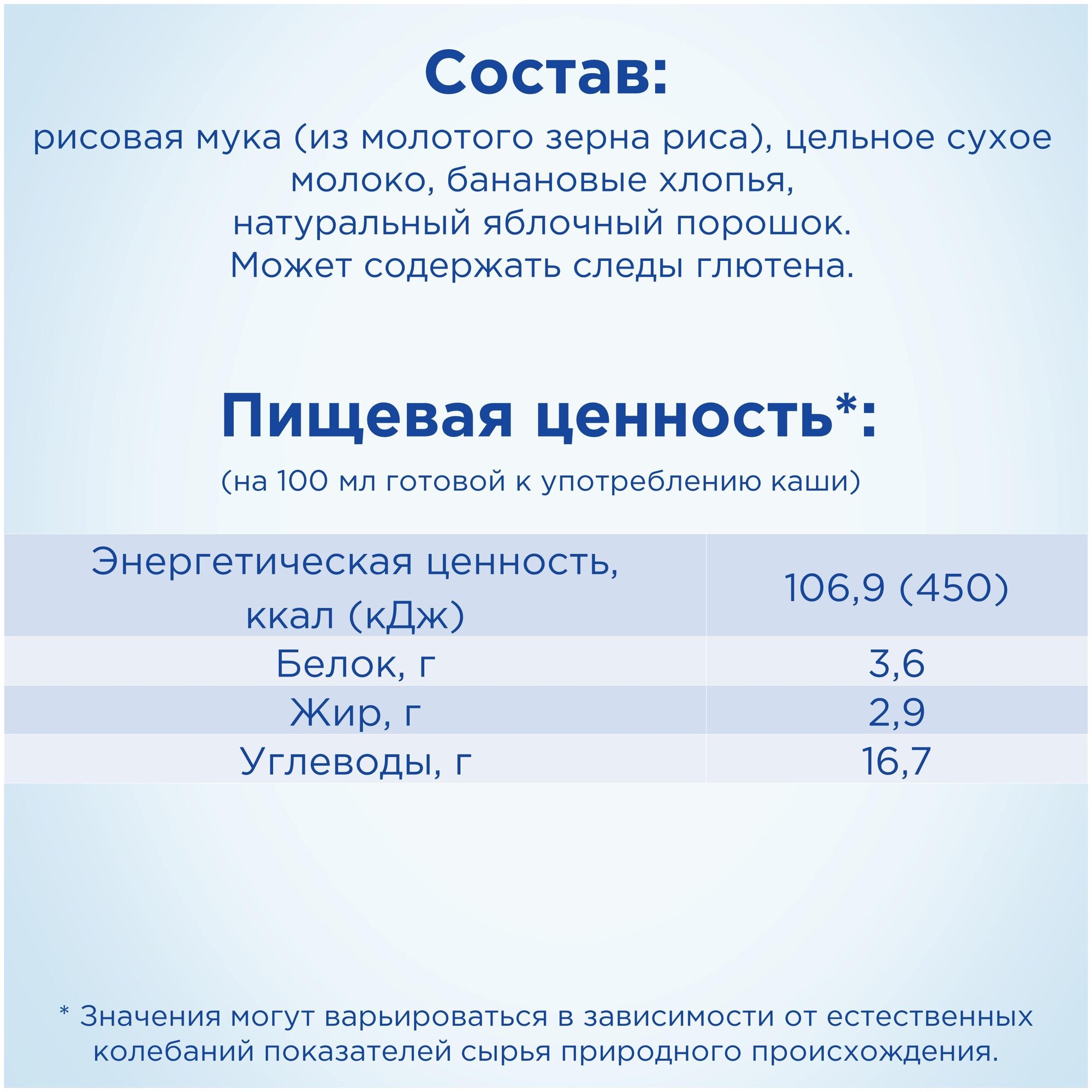 Состав:

рисовая мука (из молотого зерна риса), цельное сухое молоко, банановые хлопья, натуральный яблочный порошок.
Может содержать следы глютена.

Пищевая ценность*:

(на 100 мл готовой к употреблению каши)

| Энергетическая ценность, ккал (кДж) | 106,9 (450) |
|---|---|
| Белок, г | 3,6 |
| Жир, г | 2,9 |
| Углеводы, г | 16,7 |

* Значения могут варьироваться в зависимости от естественных колебаний показателей сырья природного происхождения.